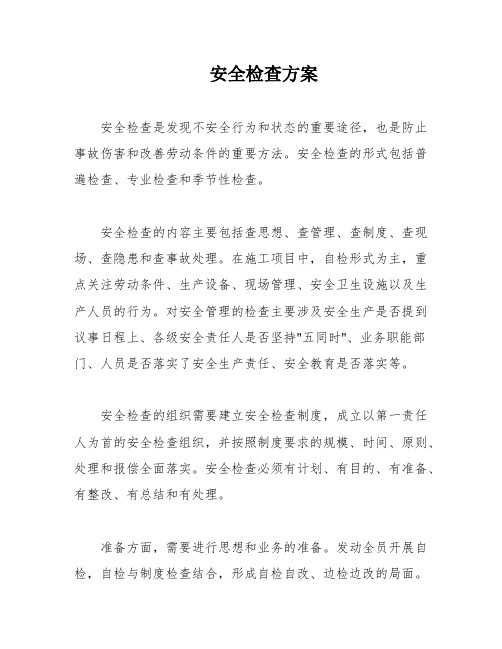 安全检查方案

安全检查是发现不安全行为和状态的重要途径，也是防止事故伤害和改善劳动条件的重要方法。安全检查的形式包括普遍检查、专业检查和季节性检查。

安全检查的内容主要包括查思想、查管理、查制度、查现场、查隐患和查事故处理。在施工项目中，自检形式为主，重点关注劳动条件、生产设备、现场管理、安全卫生设施以及生产人员的行为。对安全管理的检查主要涉及安全生产是否提到议事日程上、各级安全责任人是否坚持"五同时"、业务职能部门、人员是否落实了安全生产责任、安全教育是否落实等。

安全检查的组织需要建立安全检查制度，成立以第一责任人为首的安全检查组织，并按照制度要求的规模、时间、原则、处理和报偿全面落实。安全检查必须有计划、有目的、有准备、有整改、有总结和有处理。

准备方面，需要进行思想和业务的准备。发动全员开展自检，自检与制度检查结合，形成自检自改、边检边改的局面。